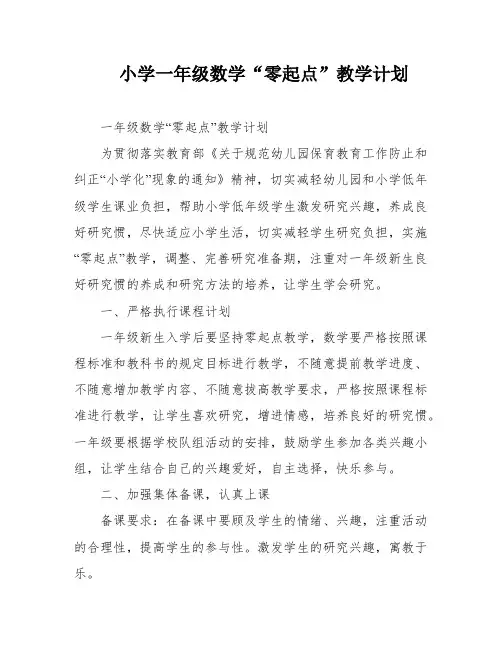 小学一年级数学“零起点”教学计划

一年级数学“零起点”教学计划

为贯彻落实教育部《关于规范幼儿园保育教育工作防止和纠正“小学化”现象的通知》精神，切实减轻幼儿园和小学低年级学生课业负担，帮助小学低年级学生激发研究兴趣，养成良好研究惯，尽快适应小学生活，切实减轻学生研究负担，实施“零起点”教学，调整、完善研究准备期，注重对一年级新生良好研究惯的养成和研究方法的培养，让学生学会研究。

一、严格执行课程计划

一年级新生入学后要坚持零起点教学，数学要严格按照课程标准和教科书的规定目标进行教学，不随意提前教学进度、不随意增加教学内容、不随意拔高教学要求，严格按照课程标准进行教学，让学生喜欢研究，增进情感，培养良好的研究惯。一年级要根据学校队组活动的安排，鼓励学生参加各类兴趣小组，让学生结合自己的兴趣爱好，自主选择，快乐参与。

二、加强集体备课，认真上课

备课要求：在备课中要顾及学生的情绪、兴趣，注重活动的合理性，提高学生的参与性。激发学生的研究兴趣，寓教于乐。